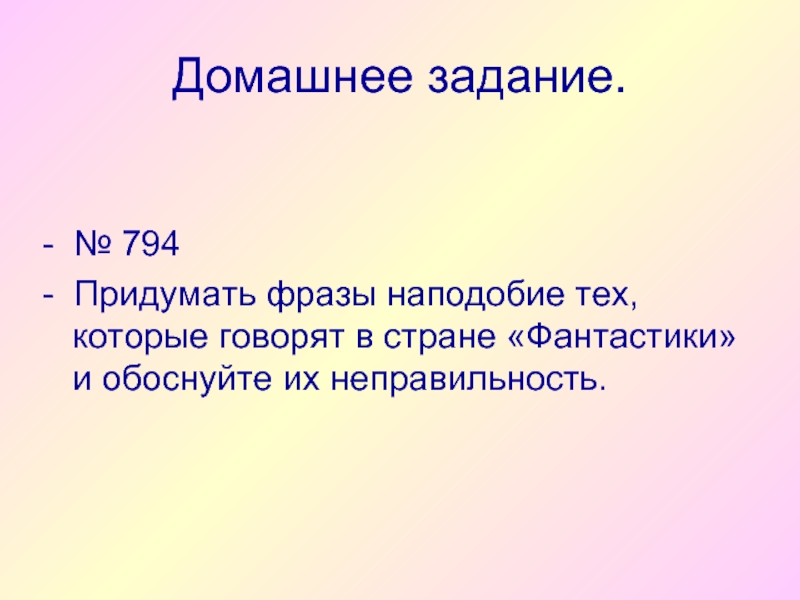 Домашнее задание.

- № 794
- Придумать фразы наподобие тех, которые говорят в стране «Фантастики» и обоснуйте их неправильность.